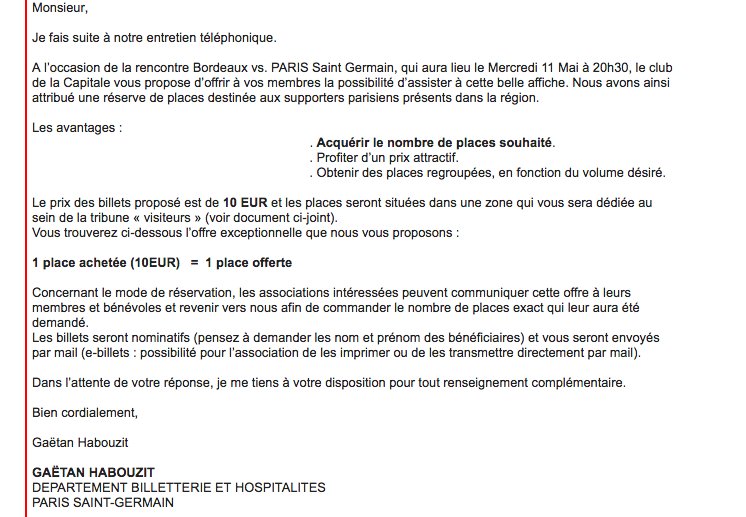 Monsieur,

Je fais suite à notre entretien téléphonique.

A l'occasion de la rencontre Bordeaux vs. PARIS Saint Germain, qui aura lieu le Mercredi 11 Mai à 20h30, le club de la Capitale vous propose d'offrir à vos membres la possibilité d'assister à cette belle affiche. Nous avons ainsi attribué une réserve de places destinée aux supporters parisiens présents dans la région.

Les avantages :

. Acquérir le nombre de places souhaité.
. Profiter d'un prix attractif.
. Obtenir des places regroupées, en fonction du volume désiré.

Le prix des billets proposé est de 10 EUR et les places seront situées dans une zone qui vous sera dédiée au sein de la tribune « visiteurs » (voir document ci-joint).
Vous trouverez ci-dessous l'offre exceptionnelle que nous vous proposons :

1 place achetée (10EUR) = 1 place offerte

Concernant le mode de réservation, les associations intéressées peuvent communiquer cette offre à leurs membres et bénévoles et revenir vers nous afin de commander le nombre de places exact qui leur aura été demandé.
Les billets seront nominatifs (pensez à demander les nom et prénom des bénéficiaires) et vous seront envoyés par mail (e-billets : possibilité pour l'association de les imprimer ou de les transmettre directement par mail).

Dans l'attente de votre réponse, je me tiens à votre disposition pour tout renseignement complémentaire.

Bien cordialement,

Gaëtan Habouzit

GAËTAN HABOUZIT
DEPARTEMENT BILLETTERIE ET HOSPITALITES
PARIS SAINT-GERMAIN